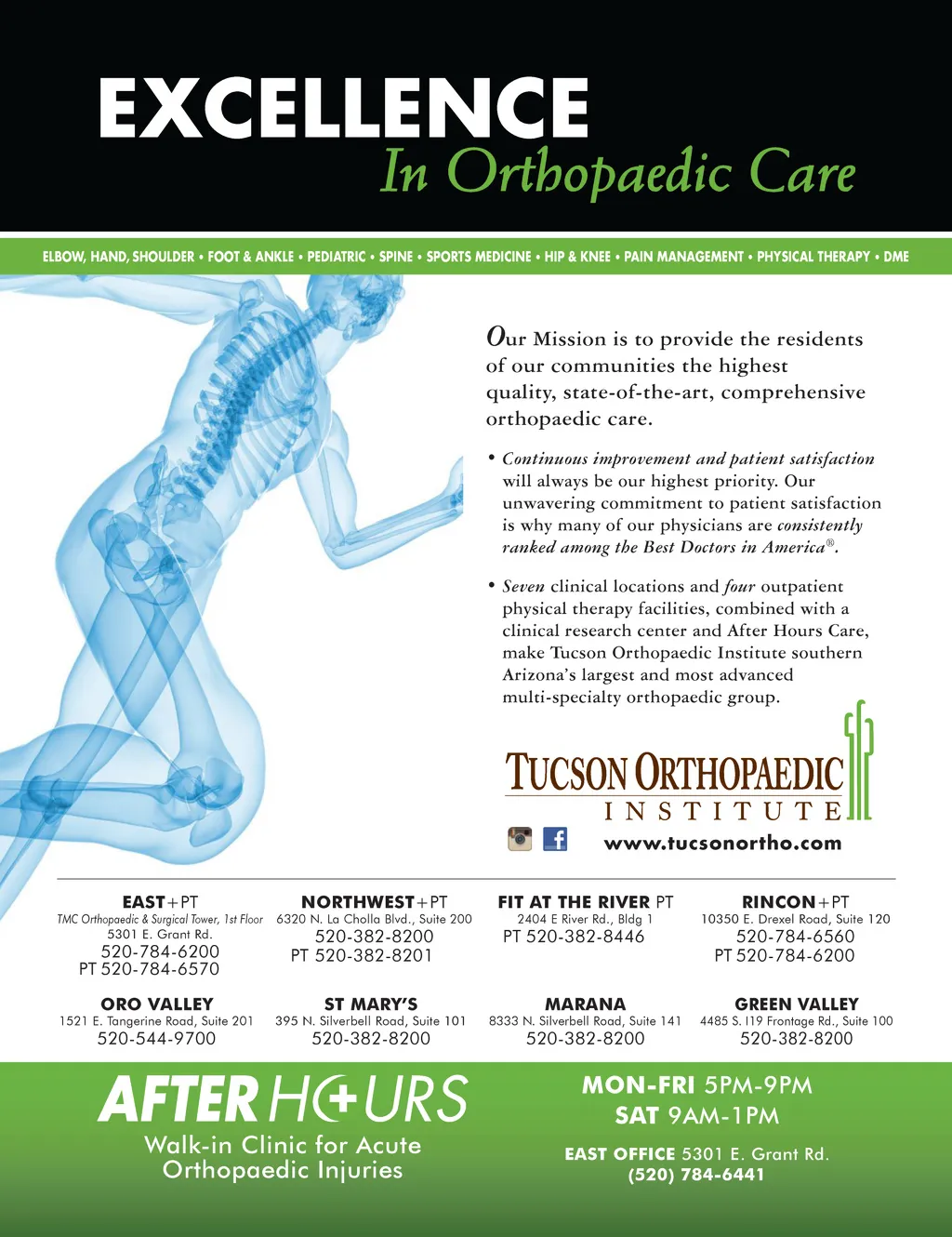 EXCELLENCE
In Orthopaedic Care

ELBOW, HAND, SHOULDER • FOOT & ANKLE • PEDIATRIC • SPINE • SPORTS MEDICINE • HIP & KNEE • PAIN MANAGEMENT • PHYSICAL THERAPY • DME

Our Mission is to provide the residents of our communities the highest quality, state-of-the-art, comprehensive orthopaedic care.

• Continuous improvement and patient satisfaction will always be our highest priority. Our unwavering commitment to patient satisfaction is why many of our physicians are consistently ranked among the Best Doctors in America®.

• Seven clinical locations and four outpatient physical therapy facilities, combined with a clinical research center and After Hours Care, make Tucson Orthopaedic Institute southern Arizona's largest and most advanced multi-specialty orthopaedic group.

TUCSON ORTHOPAEDIC
INSTITUTE
www.tucsonortho.com

EAST+PT
TMC Orthopaedic & Surgical Tower, 1st Floor
5301 E. Grant Rd.
520-784-6200
PT 520-784-6570

NORTHWEST+PT
6320 N. La Cholla Blvd., Suite 200
520-382-8200
PT 520-382-8201

FIT AT THE RIVER PT
2404 E River Rd., Bldg 1
PT 520-382-8446

RINCON+PT
10350 E. Drexel Road, Suite 120
520-784-6560
PT 520-784-6200

ORO VALLEY
1521 E. Tangerine Road, Suite 201
520-544-9700

ST MARY'S
395 N. Silverbell Road, Suite 101
520-382-8200

MARANA
8333 N. Silverbell Road, Suite 141
520-382-8200

GREEN VALLEY
4485 S. I19 Frontage Rd., Suite 100
520-382-8200

AFTER HOURS
Walk-in Clinic for Acute Orthopaedic Injuries

MON-FRI 5PM-9PM
SAT 9AM-1PM

EAST OFFICE 5301 E. Grant Rd.
(520) 784-6441